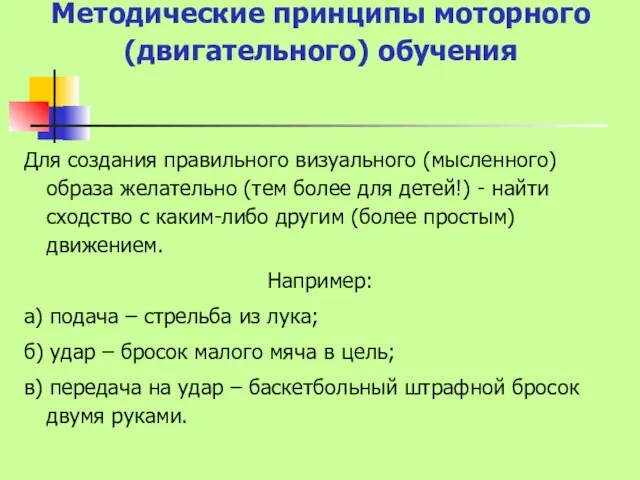 Методические принципы моторного (двигательного) обучения

Для создания правильного визуального (мысленного) образа желательно (тем более для детей!) - найти сходство с каким-либо другим (более простым) движением.

Например:

а) подача – стрельба из лука;

б) удар – бросок малого мяча в цель;

в) передача на удар – баскетбольный штрафной бросок двумя руками.